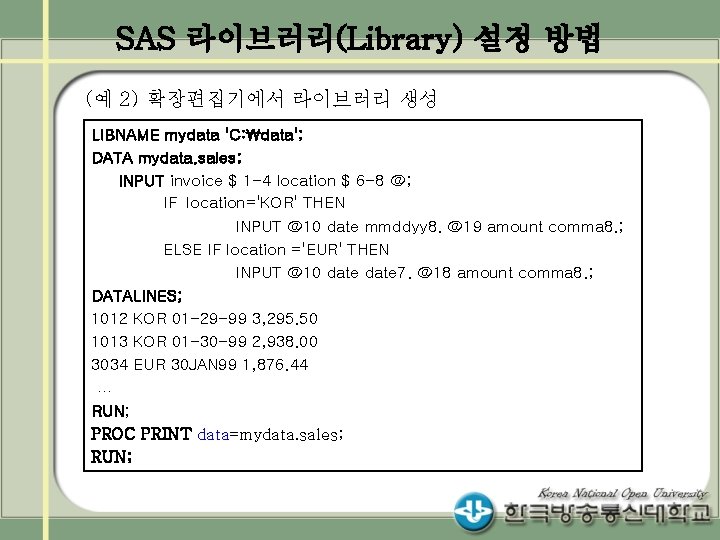 SAS 라이브러리(Library) 설정 방법

(예 2) 확장편집기에서 라이브러리 생성

LIBNAME mydata 'C:₩data';
DATA mydata.sales;
INPUT invoice $ 1-4 location $ 6-8 @;
IF location='KOR' THEN
INPUT @10 date mmddyy8. @19 amount comma8.;
ELSE IF location ='EUR' THEN
INPUT @10 date date7. @18 amount comma8.;
DATALINES;
1012 KOR 01-29-99 3,295.50
1013 KOR 01-30-99 2,938.00
3034 EUR 30JAN99 1,876.44
...
RUN;
PROC PRINT data=mydata.sales;
RUN;

Korea National Open University
한국방송통신대학교